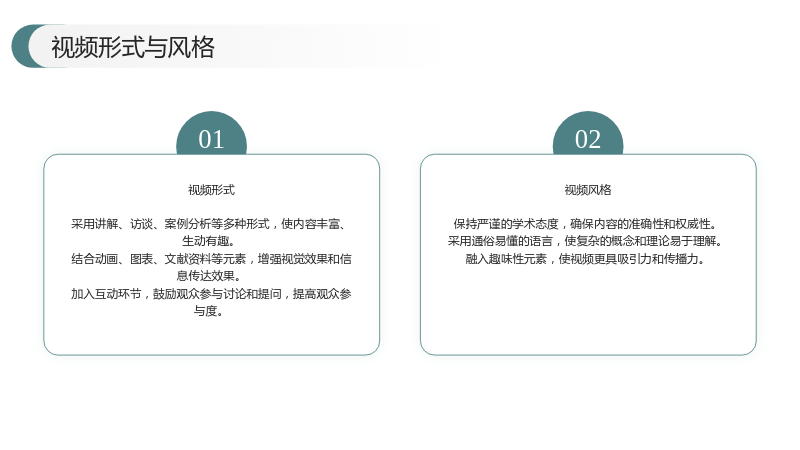 视频形式与风格

01

视频形式

采用讲解、访谈、案例分析等多种形式，使内容丰富、生动有趣。

结合动画、图表、文献资料等元素，增强视觉效果和信息传达效果。

加入互动环节，鼓励观众参与讨论和提问，提高观众参与度。

02

视频风格

保持严谨的学术态度，确保内容的准确性和权威性。

采用通俗易懂的语言，使复杂的概念和理论易于理解。

融入趣味性元素，使视频更具吸引力和传播力。